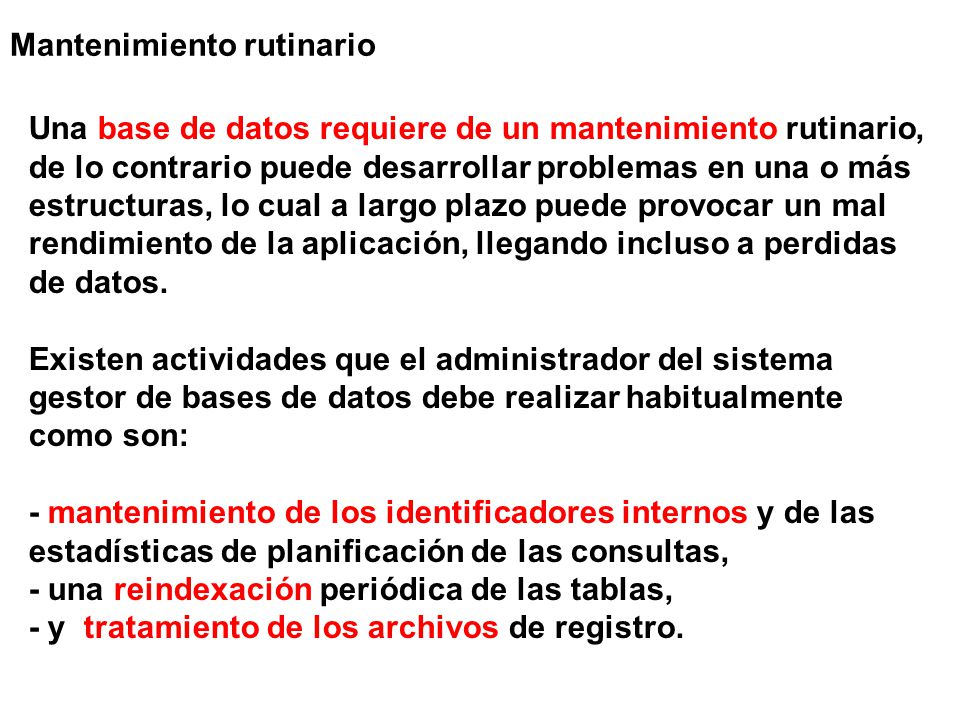 Mantenimiento rutinario

Una base de datos requiere de un mantenimiento rutinario, de lo contrario puede desarrollar problemas en una o más estructuras, lo cual a largo plazo puede provocar un mal rendimiento de la aplicación, llegando incluso a perdidas de datos.

Existen actividades que el administrador del sistema gestor de bases de datos debe realizar habitualmente como son:

- mantenimiento de los identificadores internos y de las estadísticas de planificación de las consultas,
- una reindexación periódica de las tablas,
- y tratamiento de los archivos de registro.